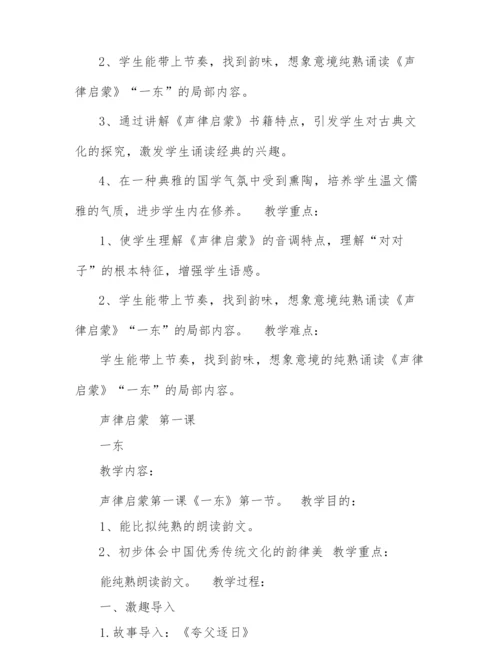 2、学生能带上节奏，找到韵味，想象意境纯熟诵读《声律启蒙》“一东”的局部内容。

3、通过讲解《声律启蒙》书籍特点，引发学生对古典文化的探究，激发学生诵读经典的兴趣。

4、在一种典雅的国学气氛中受到熏陶，培养学生温文儒雅的气质，进步学生内在修养。　教学重点：

1、使学生理解《声律启蒙》的音调特点，理解“对对子”的根本特征，增强学生语感。

2、学生能带上节奏，找到韵味，想象意境纯熟诵读《声律启蒙》“一东”的局部内容。　教学难点：

学生能带上节奏，找到韵味，想象意境的纯熟诵读《声律启蒙》“一东”的局部内容。

声律启蒙 第一课

一东

教学内容：

声律启蒙第一课《一东》第一节。　教学目的：

1、能比拟纯熟的朗读韵文。

2、初步体会中国优秀传统文化的韵律美 教学重点：

能纯熟朗读韵文。　教学过程：

一、激趣导入

1.故事导入：《夸父逐日》